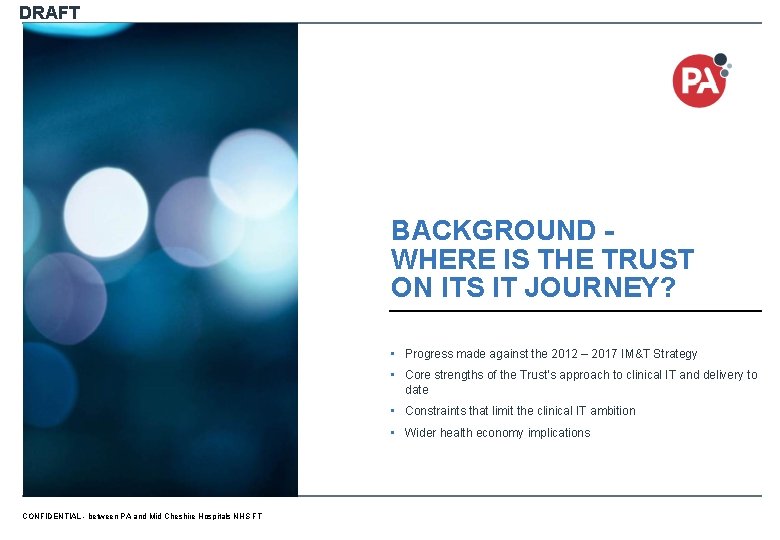 DRAFT

PA

BACKGROUND - WHERE IS THE TRUST ON ITS IT JOURNEY?

• Progress made against the 2012 – 2017 IM&T Strategy
• Core strengths of the Trust's approach to clinical IT and delivery to date
• Constraints that limit the clinical IT ambition
• Wider health economy implications

CONFIDENTIAL - between PA and Mid Cheshire Hospitals NHS FT